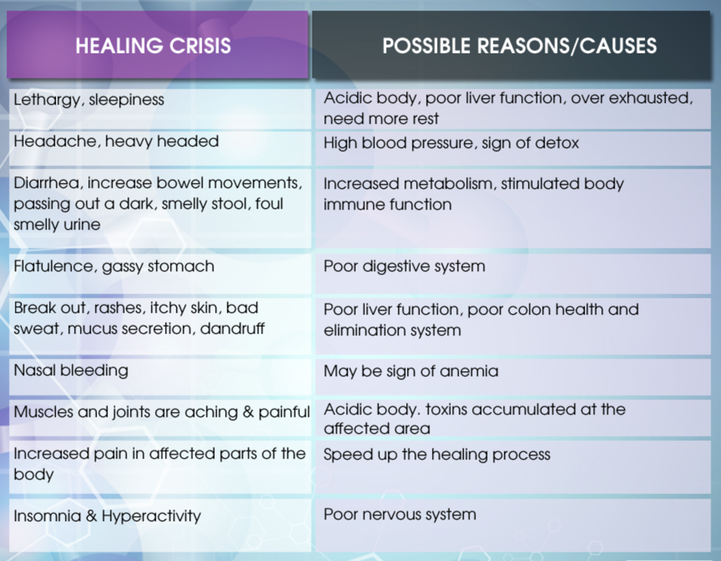 | HEALING CRISIS | POSSIBLE REASONS/CAUSES |
|---|---|
| Lethargy, sleepiness | Acidic body, poor liver function, over exhausted, need more rest |
| Headache, heavy headed | High blood pressure, sign of detox |
| Diarrhea, increase bowel movements, passing out a dark, smelly stool, foul smelly urine | Increased metabolism, stimulated body immune function |
| Flatulence, gassy stomach | Poor digestive system |
| Break out, rashes, itchy skin, bad sweat, mucus secretion, dandruff | Poor liver function, poor colon health and elimination system |
| Nasal bleeding | May be sign of anemia |
| Muscles and joints are aching & painful | Acidic body. toxins accumulated at the affected area |
| Increased pain in affected parts of the body | Speed up the healing process |
| Insomnia & Hyperactivity | Poor nervous system |